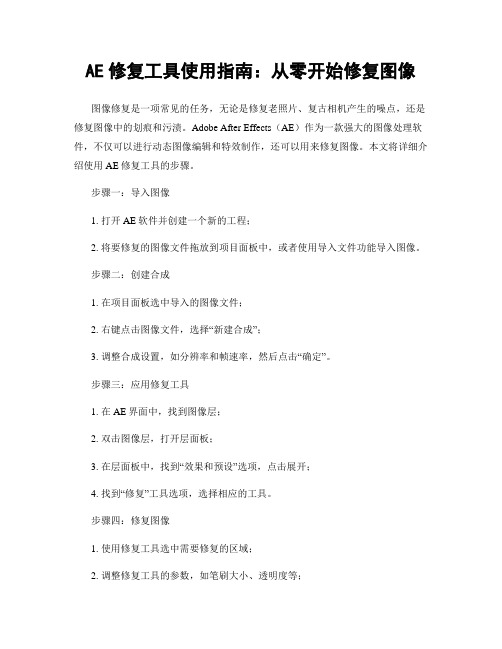 AE 修复工具使用指南：从零开始修复图像

图像修复是一项常见的任务，无论是修复老照片、复古相机产生的噪点，还是修复图像中的划痕和污渍。Adobe After Effects（AE）作为一款强大的图像处理软件，不仅可以进行动态图像编辑和特效制作，还可以用来修复图像。本文将详细介绍使用 AE 修复工具的步骤。

步骤一：导入图像

1. 打开 AE 软件并创建一个新的工程；

2. 将要修复的图像文件拖放到项目面板中，或者使用导入文件功能导入图像。

步骤二：创建合成

1. 在项目面板选中导入的图像文件；

2. 右键点击图像文件，选择“新建合成”；

3. 调整合成设置，如分辨率和帧速率，然后点击“确定”。

步骤三：应用修复工具

1. 在 AE 界面中，找到图像层；

2. 双击图像层，打开层面板；

3. 在层面板中，找到“效果和预设”选项，点击展开；

4. 找到“修复”工具选项，选择相应的工具。

步骤四：修复图像

1. 使用修复工具选中需要修复的区域；

2. 调整修复工具的参数，如笔刷大小、透明度等；